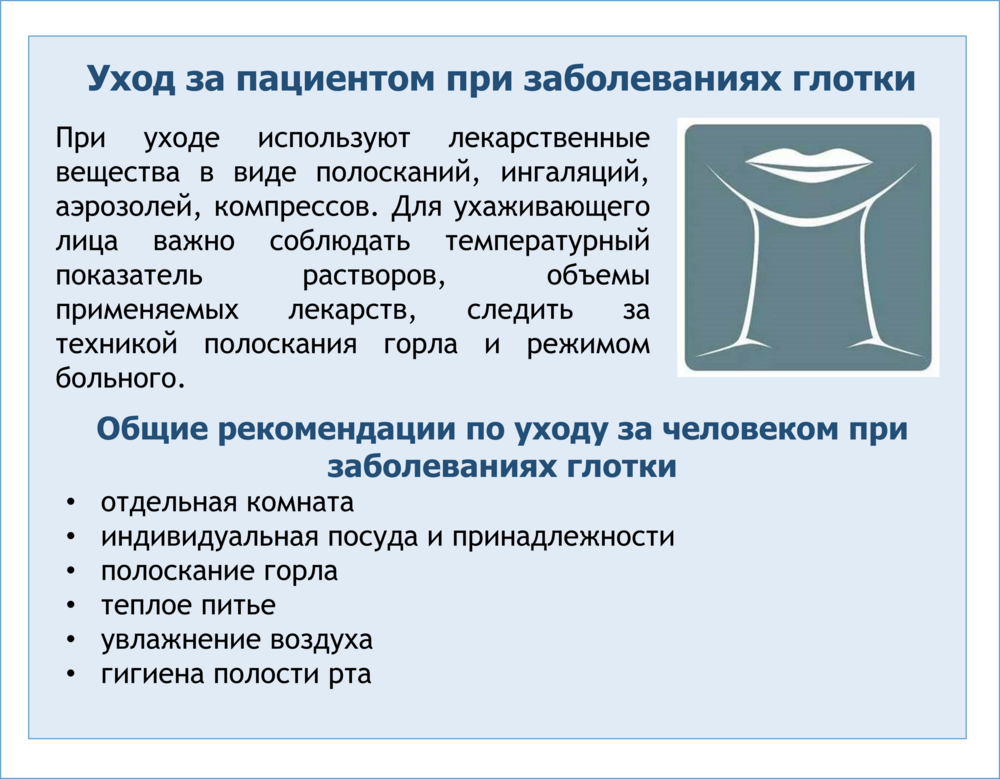 Уход за пациентом при заболеваниях глотки

При уходе используют лекарственные вещества в виде полосканий, ингаляций, аэрозолей, компрессов. Для ухаживающего лица важно соблюдать температурный показатель растворов, объемы применяемых лекарств, следить за техникой полоскания горла и режимом больного.

Общие рекомендации по уходу за человеком при заболеваниях глотки

• отдельная комната
• индивидуальная посуда и принадлежности
• полоскание горла
• теплое питье
• увлажнение воздуха
• гигиена полости рта